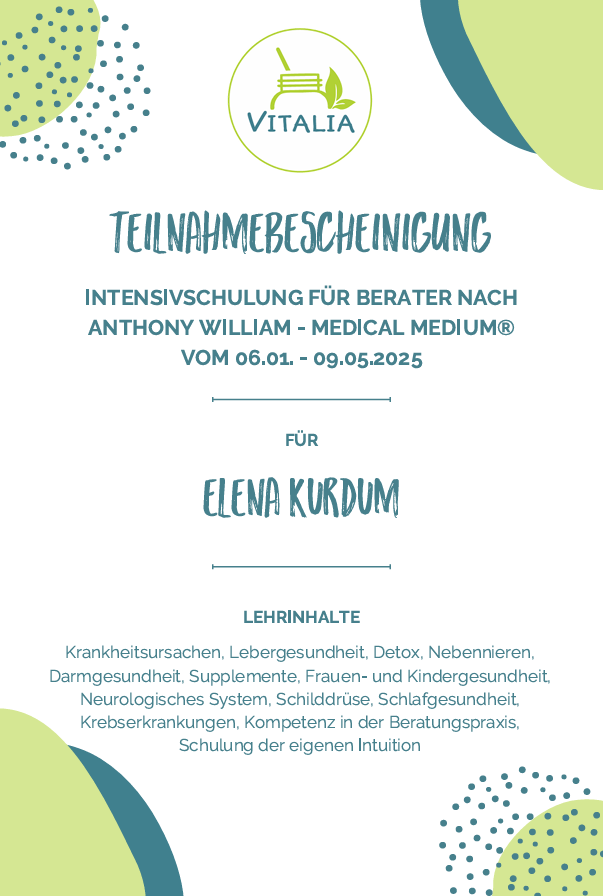 VITALIA

TEILNAHMEBESCHEINIGUNG

INTENSIVSCHULUNG FÜR BERATER NACH ANTHONY WILLIAM - MEDICAL MEDIUM® VOM 06.01. - 09.05.2025

FÜR

ELENA KURDUM

LEHRINHALTE

Krankheitsursachen, Lebergesundheit, Detox, Nebennieren, Darmgesundheit, Supplemente, Frauen- und Kindergesundheit, Neurologisches System, Schilddrüse, Schlafgesundheit, Krebserkrankungen, Kompetenz in der Beratungspraxis, Schulung der eigenen Intuition